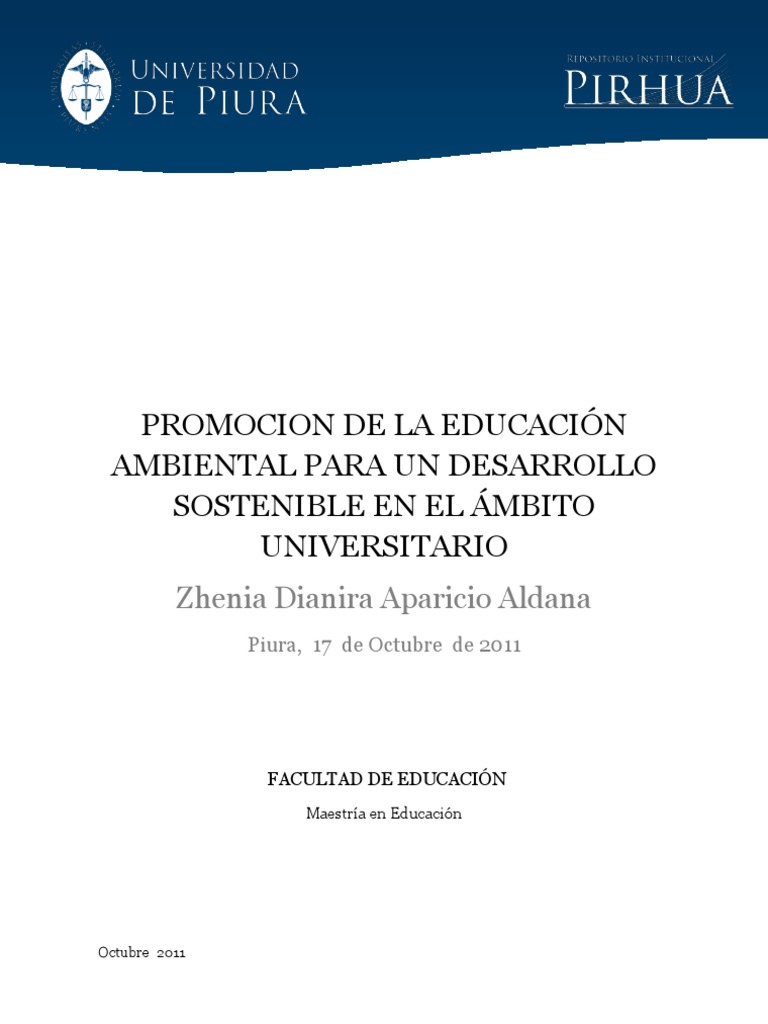 UNIVERSIDAD
DE PIURA

REPOSITORIO INSTITUCIONAL
PIRHUA

PROMOCION DE LA EDUCACIÓN AMBIENTAL PARA UN DESARROLLO SOSTENIBLE EN EL ÁMBITO UNIVERSITARIO

Zhenia Dianira Aparicio Aldana

Piura, 17 de Octubre de 2011

FACULTAD DE EDUCACIÓN

Maestría en Educación

Octubre 2011